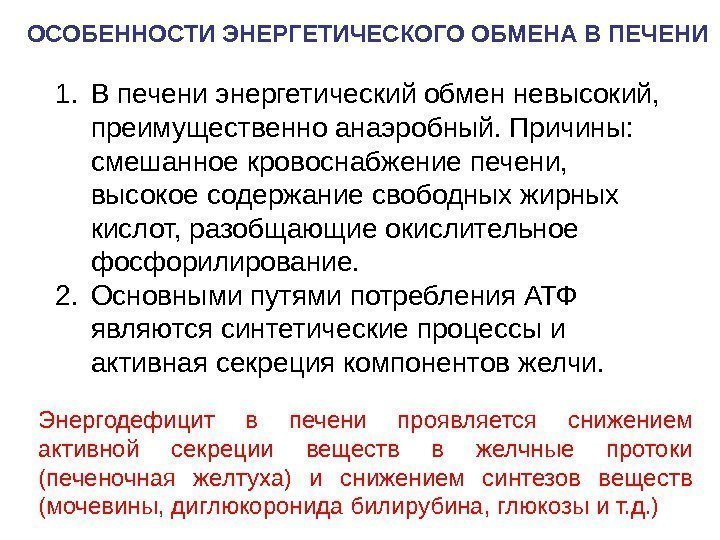 ОСОБЕННОСТИ ЭНЕРГЕТИЧЕСКОГО ОБМЕНА В ПЕЧЕНИ

1. В печени энергетический обмен невысокий, преимущественно анаэробный. Причины: смешанное кровоснабжение печени, высокое содержание свободных жирных кислот, разобщающие окислительное фосфорилирование.
2. Основными путями потребления АТФ являются синтетические процессы и активная секреция компонентов желчи.

Энергодефицит в печени проявляется снижением активной секреции веществ в желчные протоки (печеночная желтуха) и снижением синтезов веществ (мочевины, диглюкоронида билирубина, глюкозы и т.д.)